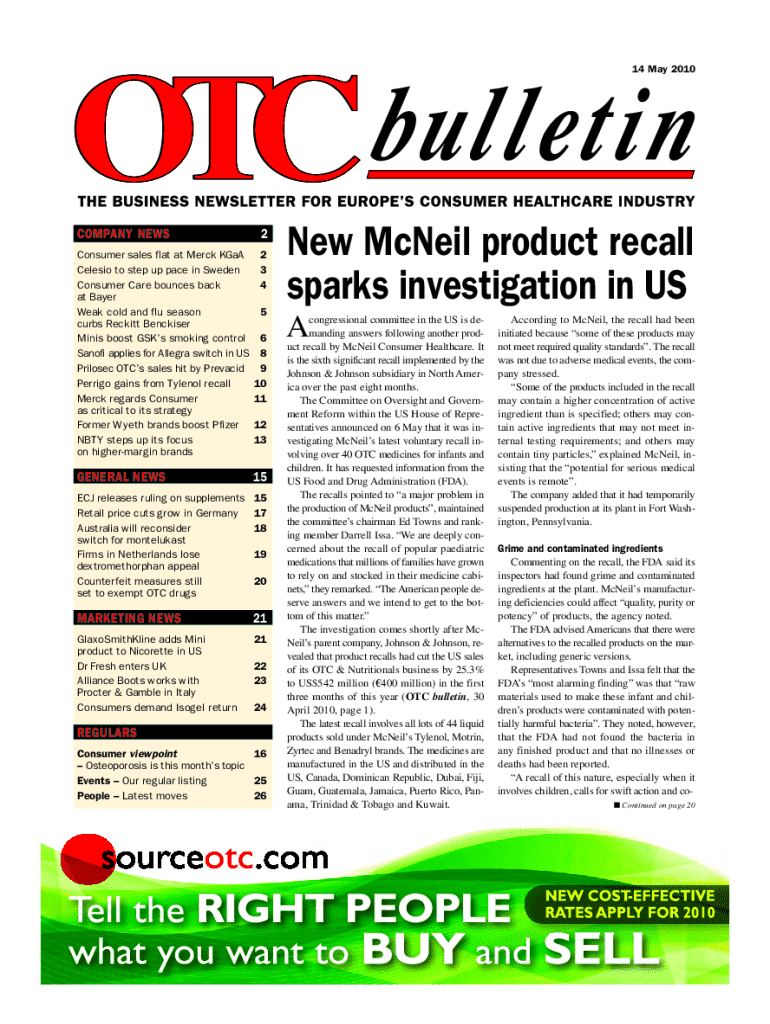 14 May 2010

OTC bulletin

THE BUSINESS NEWSLETTER FOR EUROPE'S CONSUMER HEALTHCARE INDUSTRY

COMPANY NEWS 2

Consumer sales flat at Merck KGaA 2
Celesio to step up pace in Sweden 3
Consumer Care bounces back at Bayer 4
Weak cold and flu season curbs Reckitt Benckiser 5
Minis boost GSK's smoking control 6
Sanofi applies for Allegra switch in US 8
Prilosec OTC's sales hit by Prevacid 9
Perrigo gains from Tylenol recall 10
Merck regards Consumer as critical to its strategy 11
Former Wyeth brands boost Pfizer 12
NBTY steps up its focus on higher-margin brands 13

GENERAL NEWS 15

ECJ releases ruling on supplements 15
Retail price cuts grow in Germany 17
Australia will reconsider switch for montelukast 18
Firms in Netherlands lose dextromethorphan appeal 19
Counterfeit measures still set to exempt OTC drugs 20

MARKETING NEWS 21

GlaxoSmithKline adds Mini product to Nicorette in US 21
Dr Fresh enters UK 22
Alliance Boots works with Procter & Gamble in Italy 23
Consumers demand Isogel return 24

REGULARS

Consumer viewpoint – Osteoporosis is this month's topic 16
Events – Our regular listing 25
People – Latest moves 26

New McNeil product recall sparks investigation in US

A congressional committee in the US is demanding answers following another product recall by McNeil Consumer Healthcare. It is the sixth significant recall implemented by the Johnson & Johnson subsidiary in North America over the past eight months.

The Committee on Oversight and Government Reform within the US House of Representatives announced on 6 May that it was investigating McNeil's latest voluntary recall involving over 40 OTC medicines for infants and children. It has requested information from the US Food and Drug Administration (FDA).

The recalls pointed to "a major problem in the production of McNeil products", maintained the committee's chairman Ed Towns and ranking member Darrell Issa. "We are deeply concerned about the recall of popular paediatric medications that millions of families have grown to rely on and stocked in their medicine cabinets," they remarked. "The American people deserve answers and we intend to get to the bottom of this matter."

The investigation comes shortly after McNeil's parent company, Johnson & Johnson, revealed that product recalls had cut the US sales of its OTC & Nutritionals business by 25.3% to US$542 million (€400 million) in the first three months of this year (OTC bulletin, 30 April 2010, page 1).

The latest recall involves all lots of 44 liquid products sold under McNeil's Tylenol, Motrin, Zyrtec and Benadryl brands. The medicines are manufactured in the US and distributed in the US, Canada, Dominican Republic, Dubai, Fiji, Guam, Guatemala, Jamaica, Puerto Rico, Panama, Trinidad & Tobago and Kuwait.

According to McNeil, the recall had been initiated because "some of these products may not meet required quality standards". The recall was not due to adverse medical events, the company stressed.

"Some of the products included in the recall may contain a higher concentration of active ingredient than is specified; others may contain active ingredients that may not meet internal testing requirements; and others may contain tiny particles," explained McNeil, insisting that the "potential for serious medical events is remote".

The company added that it had temporarily suspended production at its plant in Fort Washington, Pennsylvania.

Grime and contaminated ingredients

Commenting on the recall, the FDA said its inspectors had found grime and contaminated ingredients at the plant. McNeil's manufacturing deficiencies could affect "quality, purity or potency" of products, the agency noted.

The FDA advised Americans that there were alternatives to the recalled products on the market, including generic versions.

Representatives Towns and Issa felt that the FDA's "most alarming finding" was that "raw materials used to make these infant and children's products were contaminated with potentially harmful bacteria". They noted, however, that the FDA had not found the bacteria in any finished product and that no illnesses or deaths had been reported.

"A recall of this nature, especially when it involves children, calls for swift action and co-

■ Continued on page 20

sourceotc.com

Tell the RIGHT PEOPLE what you want to BUY and SELL

NEW COST-EFFECTIVE RATES APPLY FOR 2010